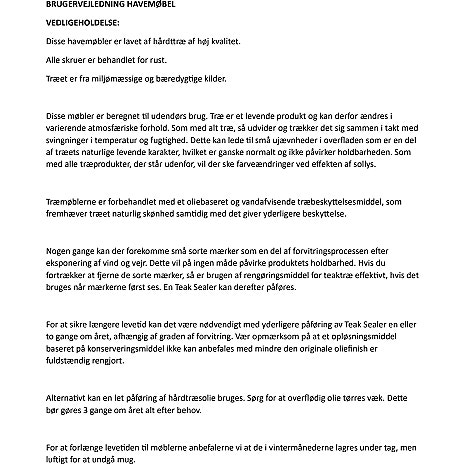 BRUGERVEJLEDNING HAVEMØBEL

VEDLIGEHOLDELSE:

Disse havemøbler er lavet af hårdttræ af høj kvalitet.

Alle skruer er behandlet for rust.

Træet er fra miljømæssige og bæredygtige kilder.

Disse møbler er beregnet til udendørs brug. Træ er et levende produkt og kan derfor ændres i varierende atmosfæriske forhold. Som med alt træ, så udvider og trækker det sig sammen i takt med svingninger i temperatur og fugtighed. Dette kan lede til små ujævnheder i overfladen som er en del af træets naturlige levende karakter, hvilket er ganske normalt og ikke påvirker holdbarheden. Som med alle træprodukter, der står udenfor, vil der ske farveændringer ved effekten af sollys.

Træmøblerne er forbehandlet med et oliebaseret og vandafvisende træbeskyttelsesmiddel, som fremhæver træet naturlig skønhed samtidig med det giver yderligere beskyttelse.

Nogen gange kan der forekomme små sorte mærker som en del af forvitringsprocessen efter eksponering af vind og vejr. Dette vil på ingen måde påvirke produktets holdbarhed. Hvis du fortrækker at fjerne de sorte mærker, så er brugen af rengøringsmiddel for teaktræ effektivt, hvis det bruges når mærkerne først ses. En Teak Sealer kan derefter påføres.

For at sikre længere levetid kan det være nødvendigt med yderligere påføring av Teak Sealer en eller to gange om året, afhængig af graden af forvitring. Vær opmærksom på at et opløsningsmiddel baseret på konserveringsmiddel ikke kan anbefales med mindre den originale oliefinish er fuldstændig rengjort.

Alternativt kan en let påføring af hårdtræsolie bruges. Sørg for at overflødig olie tørres væk. Dette bør gøres 3 gange om året alt efter behov.

For at forlænge levetiden til møblerne anbefalerne vi at de i vintermånederne lagres under tag, men luftigt for at undgå mug.